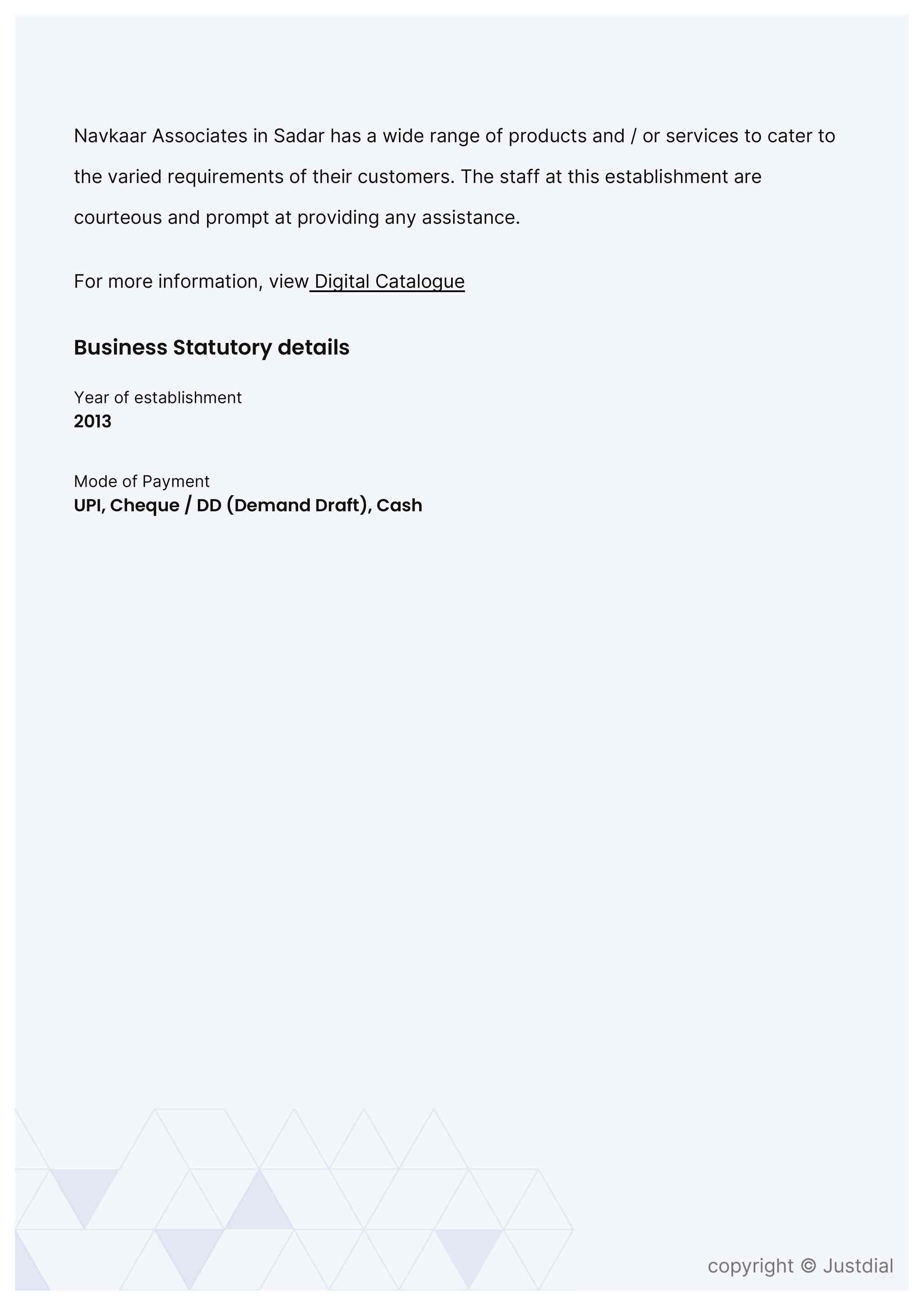 Navkaar Associates in Sadar has a wide range of products and / or services to cater to the varied requirements of their customers. The staff at this establishment are courteous and prompt at providing any assistance.

For more information, view Digital Catalogue

Business Statutory details

Year of establishment
2013

Mode of Payment
UPI, Cheque / DD (Demand Draft), Cash

copyright © Justdial